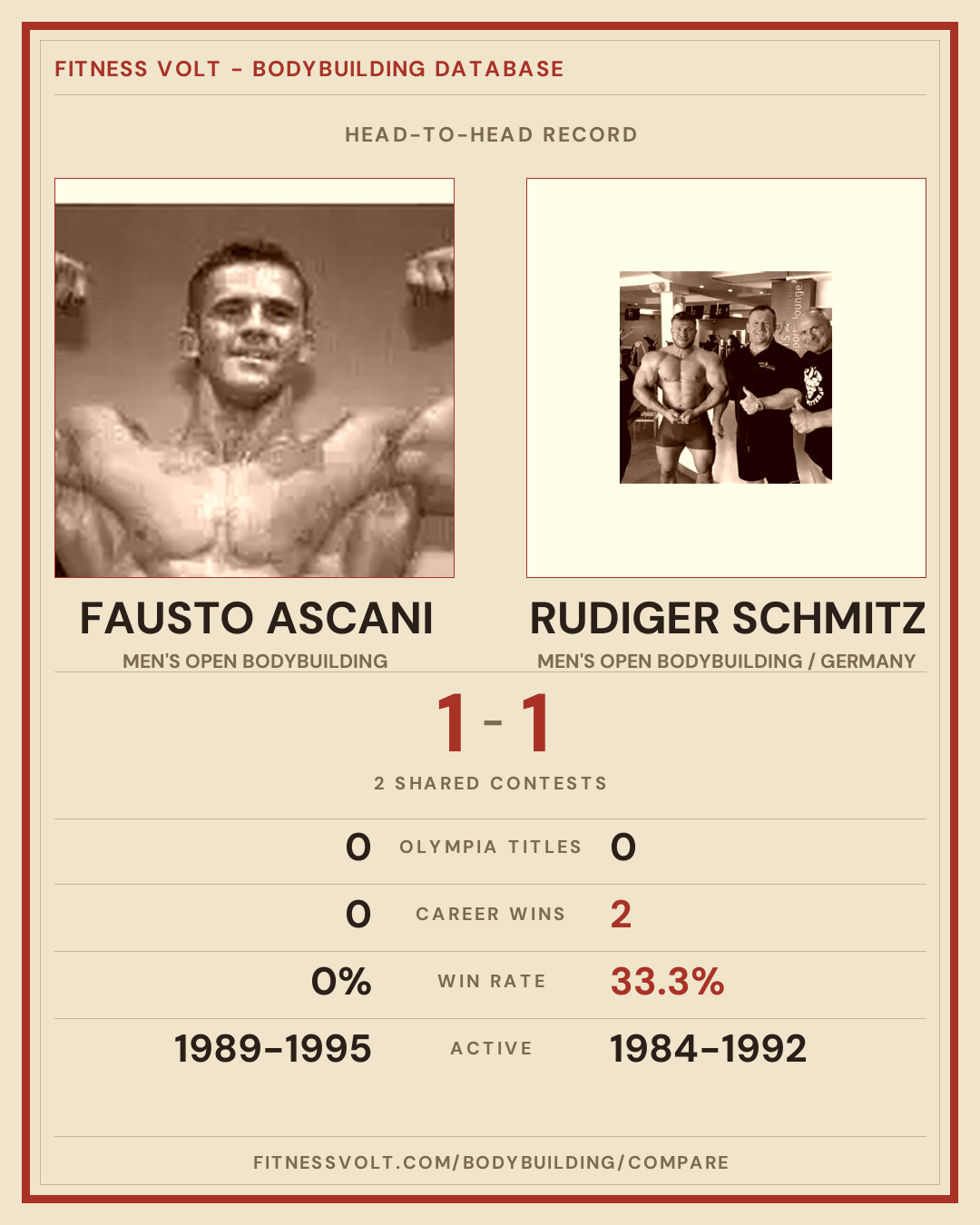 FITNESS VOLT - BODYBUILDING DATABASE

HEAD-TO-HEAD RECORD

FAUSTO ASCANI
MEN'S OPEN BODYBUILDING

RUDIGER SCHMITZ
MEN'S OPEN BODYBUILDING / GERMANY

1 - 1

2 SHARED CONTESTS

0 OLYMPIA TITLES 0

0 CAREER WINS 2

0% WIN RATE 33.3%

1989-1995 ACTIVE 1984-1992

FITNESSVOLT.COM/BODYBUILDING/COMPARE